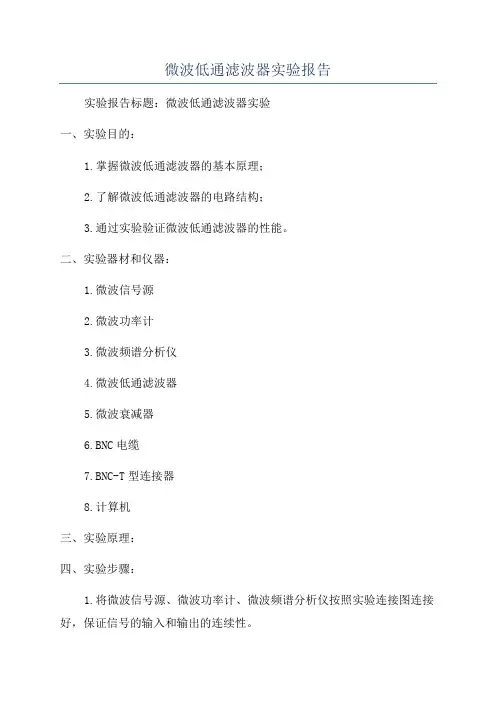 微波低通滤波器实验报告

实验报告标题：微波低通滤波器实验

一、实验目的：

1.掌握微波低通滤波器的基本原理；

2.了解微波低通滤波器的电路结构；

3.通过实验验证微波低通滤波器的性能。

二、实验器材和仪器：

1.微波信号源

2.微波功率计

3.微波频谱分析仪

4.微波低通滤波器

5.微波衰减器

6.BNC 电缆

7.BNC-T 型连接器

8.计算机

三、实验原理：

四、实验步骤：

1.将微波信号源、微波功率计、微波频谱分析仪按照实验连接图连接好，保证信号的输入和输出的连续性。